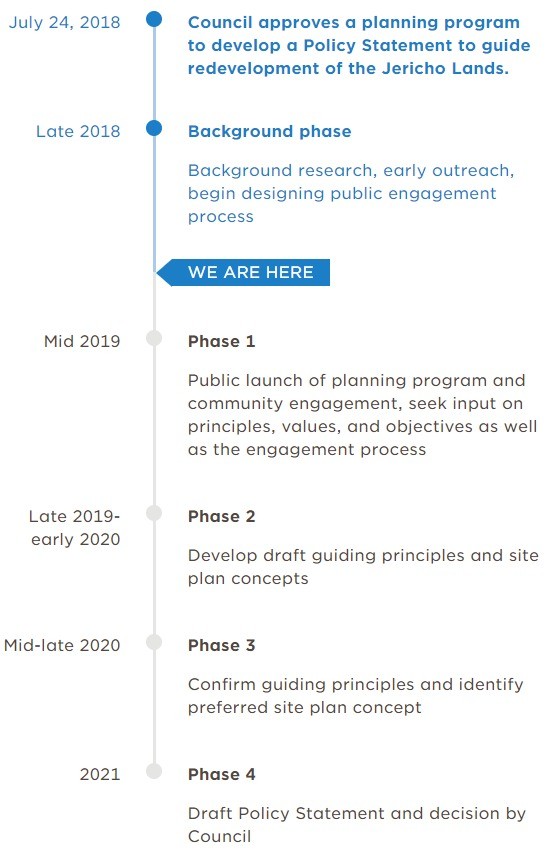 July 24, 2018

Council approves a planning program to develop a Policy Statement to guide redevelopment of the Jericho Lands.

Late 2018

Background phase

Background research, early outreach, begin designing public engagement process

WE ARE HERE

Mid 2019

Phase 1

Public launch of planning program and community engagement, seek input on principles, values, and objectives as well as the engagement process

Late 2019-early 2020

Phase 2

Develop draft guiding principles and site plan concepts

Mid-late 2020

Phase 3

Confirm guiding principles and identify preferred site plan concept

2021

Phase 4

Draft Policy Statement and decision by Council